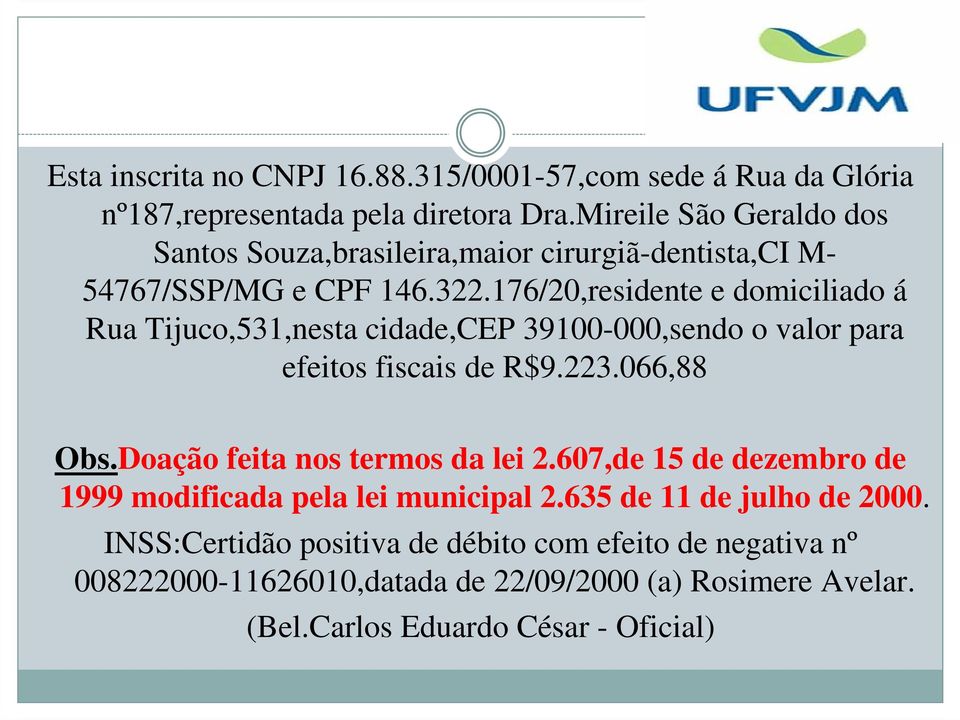 UFVJM

Esta inscrita no CNPJ 16.88.315/0001-57,com sede á Rua da Glória nº187,representada pela diretora Dra.Mireile São Geraldo dos Santos Souza,brasileira,maior cirurgiã-dentista,CI M-54767/SSP/MG e CPF 146.322.176/20,residente e domiciliado á Rua Tijuco,531,nesta cidade,CEP 39100-000,sendo o valor para efeitos fiscais de R$9.223.066,88

Obs.Doação feita nos termos da lei 2.607,de 15 de dezembro de 1999 modificada pela lei municipal 2.635 de 11 de julho de 2000.
INSS:Certidão positiva de débito com efeito de negativa nº 008222000-11626010,datada de 22/09/2000 (a) Rosimere Avelar.
(Bel.Carlos Eduardo César - Oficial)